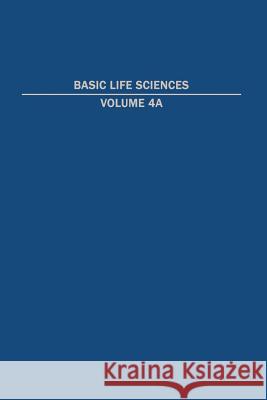 BASIC LIFE SCIENCES
VOLUME 4A

Kraina Książek